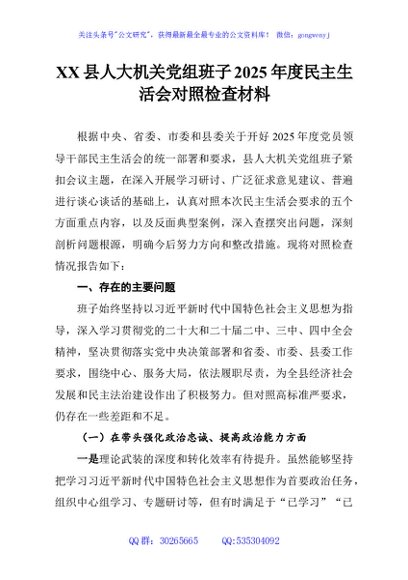 关注头条号"公文研究"，获得最新最全最专业的公文资料库！ 微信：gongwenyj

XX 县人大机关党组班子 2025 年度民主生活会对照检查材料

根据中央、省委、市委和县委关于开好 2025 年度党员领导干部民主生活会的统一部署和要求，县人大机关党组班子紧扣会议主题，在深入开展学习研讨、广泛征求意见建议、普遍进行谈心谈话的基础上，认真对照本次民主生活会要求的五个方面重点内容，以及反面典型案例，深入查摆突出问题，深刻剖析问题根源，明确今后努力方向和整改措施。现将对照检查情况报告如下：

一、存在的主要问题

班子始终坚持以习近平新时代中国特色社会主义思想为指导，深入学习贯彻党的二十大和二十届二中、三中、四中全会精神，坚决贯彻落实党中央决策部署和省委、市委、县委工作要求，围绕中心、服务大局，依法履职尽责，为全县经济社会发展和民主法治建设作出了积极努力。但对照高标准严要求，仍存在一些差距和不足。

（一）在带头强化政治忠诚、提高政治能力方面

一是理论武装的深度和转化效率有待提升。虽然能够坚持把学习习近平新时代中国特色社会主义思想作为首要政治任务，组织中心组学习、专题研讨等，但有时满足于"已学习""已

QQ 群：30265665 QQ:535304092